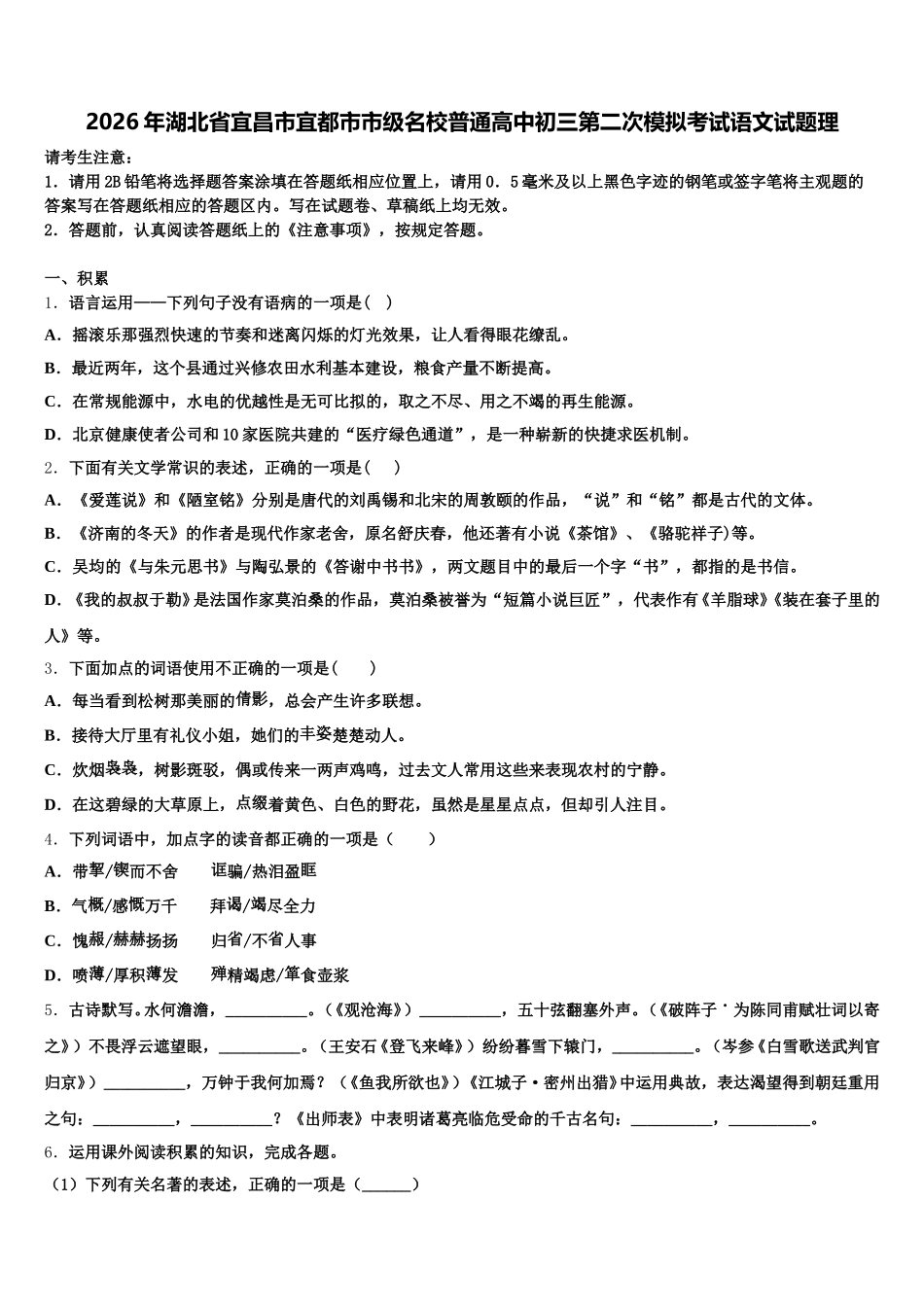 2026年湖北省宜昌市宜都市市级名校普通高中初三第二次模拟考试语文试题理

请考生注意：
1．请用2B铅笔将选择题答案涂填在答题纸相应位置上，请用0．5毫米及以上黑色字迹的钢笔或签字笔将主观题的答案写在答题纸相应的答题区内。写在试题卷、草稿纸上均无效。
2．答题前，认真阅读答题纸上的《注意事项》，按规定答题。

一、积累
1．语言运用——下列句子没有语病的一项是（ ）
A．摇滚乐那强烈快速的节奏和迷离闪烁的灯光效果，让人看得眼花缭乱。
B．最近两年，这个县通过兴修农田水利基本建设，粮食产量不断提高。
C．在常规能源中，水电的优越性是无可比拟的，取之不尽、用之不竭的再生能源。
D．北京健康使者公司和10家医院共建的“医疗绿色通道”，是一种崭新的快捷求医机制。
2．下面有关文学常识的表述，正确的一项是（ ）
A．《爱莲说》和《陋室铭》分别是唐代的刘禹锡和北宋的周敦颐的作品，“说”和“铭”都是古代的文体。
B．《济南的冬天》的作者是现代作家老舍，原名舒庆春，他还著有小说《茶馆》、《骆驼祥子》等。
C．吴均的《与朱元思书》与陶弘景的《答谢中书书》，两文题目中的最后一个字“书”，都指的是书信。
D．《我的叔叔于勒》是法国作家莫泊桑的作品，莫泊桑被誉为“短篇小说巨匠”，代表作有《羊脂球》《装在套子里的人》等。
3．下面加点的词语使用不正确的一项是（ ）
A．每当看到松树那美丽的倩影，总会产生许多联想。
B．接待大厅里有礼仪小姐，她们的丰姿楚楚动人。
C．炊烟袅袅，树影斑驳，偶或传来一两声鸡鸣，过去文人常用这些来表现农村的宁静。
D．在这碧绿的大草原上，点缀着黄色、白色的野花，虽然是星星点点，但却引人注目。
4．下列词语中，加点字的读音都正确的一项是（ ）
A．带挈/锲而不舍 诓骗/热泪盈眶
B．气概/感慨万千 拜谒/竭尽全力
C．愧赧/赫赫扬扬 归省/不省人事
D．喷薄/厚积薄发 殚精竭虑/箪食壶浆
5．古诗默写。水何澹澹，__________。（《观沧海》）__________，五十弦翻塞外声。（《破阵子·为陈同甫赋壮词以寄之》）不畏浮云遮望眼，__________。（王安石《登飞来峰》）纷纷暮雪下辕门，__________。（岑参《白雪歌送武判官归京》）__________，万钟于我何加焉？（《鱼我所欲也》）《江城子·密州出猎》中运用典故，表达渴望得到朝廷重用之句：__________，__________？《出师表》中表明诸葛亮临危受命的千古名句：__________，__________。
6．运用课外阅读积累的知识，完成各题。
（1）下列有关名著的表述，正确的一项是（______）